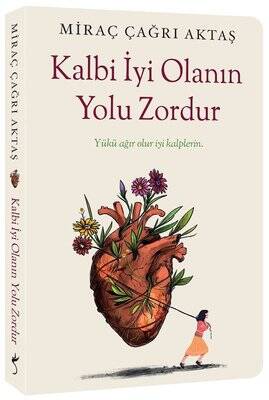 MİRAÇ ÇAĞRI AKTAŞ

Kalbi İyi Olanın Yolu Zordur

Yükü ağır olur iyi kalplerin.

MİRAÇ ÇAĞRI AKTAŞ

Kalbi İyi Olanın Yolu Zordur